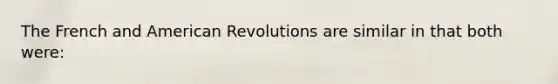 The French and American Revolutions are similar in that both were: